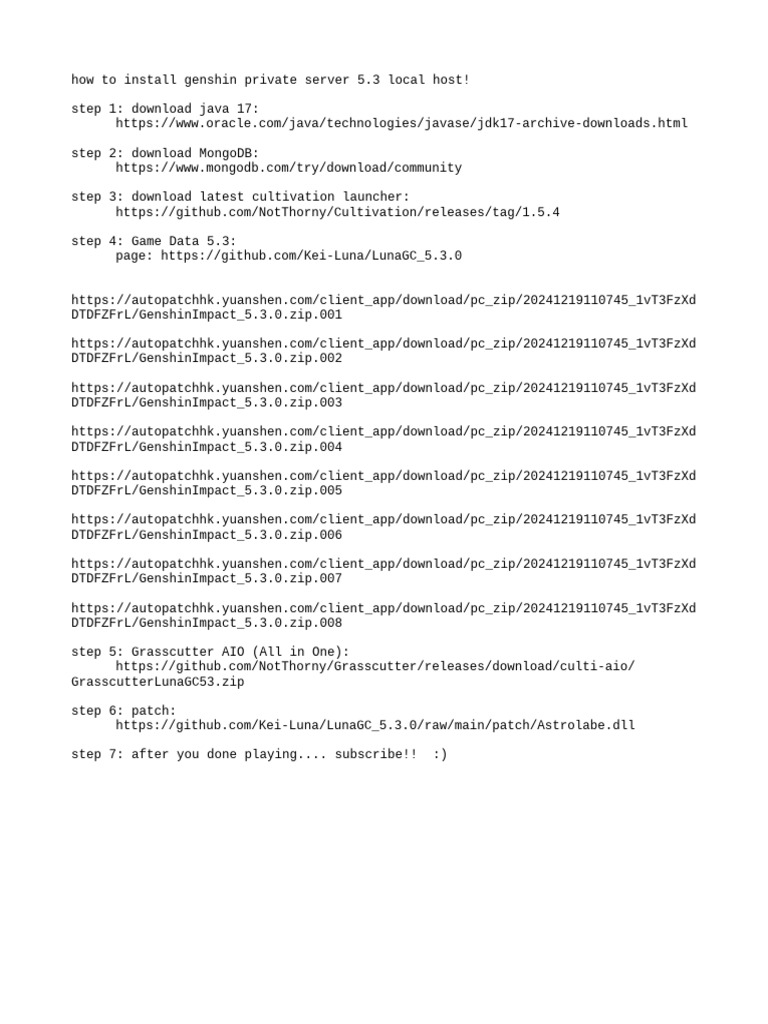 how to install genshin private server 5.3 local host!

step 1: download java 17:
https://www.oracle.com/java/technologies/javase/jdk17-archive-downloads.html

step 2: download MongoDB:
https://www.mongodb.com/try/download/community

step 3: download latest cultivation launcher:
https://github.com/NotThorny/Cultivation/releases/tag/1.5.4

step 4: Game Data 5.3:
page: https://github.com/Kei-Luna/LunaGC_5.3.0

https://autopatchhk.yuanshen.com/client_app/download/pc_zip/20241219110745_1vT3FzXdDTDFZFrL/GenshinImpact_5.3.0.zip.001

https://autopatchhk.yuanshen.com/client_app/download/pc_zip/20241219110745_1vT3FzXdDTDFZFrL/GenshinImpact_5.3.0.zip.002

https://autopatchhk.yuanshen.com/client_app/download/pc_zip/20241219110745_1vT3FzXdDTDFZFrL/GenshinImpact_5.3.0.zip.003

https://autopatchhk.yuanshen.com/client_app/download/pc_zip/20241219110745_1vT3FzXdDTDFZFrL/GenshinImpact_5.3.0.zip.004

https://autopatchhk.yuanshen.com/client_app/download/pc_zip/20241219110745_1vT3FzXdDTDFZFrL/GenshinImpact_5.3.0.zip.005

https://autopatchhk.yuanshen.com/client_app/download/pc_zip/20241219110745_1vT3FzXdDTDFZFrL/GenshinImpact_5.3.0.zip.006

https://autopatchhk.yuanshen.com/client_app/download/pc_zip/20241219110745_1vT3FzXdDTDFZFrL/GenshinImpact_5.3.0.zip.007

https://autopatchhk.yuanshen.com/client_app/download/pc_zip/20241219110745_1vT3FzXdDTDFZFrL/GenshinImpact_5.3.0.zip.008

step 5: Grasscutter AIO (All in One):
https://github.com/NotThorny/Grasscutter/releases/download/culti-aio/GrasscutterLunaGC53.zip

step 6: patch:
https://github.com/Kei-Luna/LunaGC_5.3.0/raw/main/patch/Astrolabe.dll

step 7: after you done playing.... subscribe!! :)